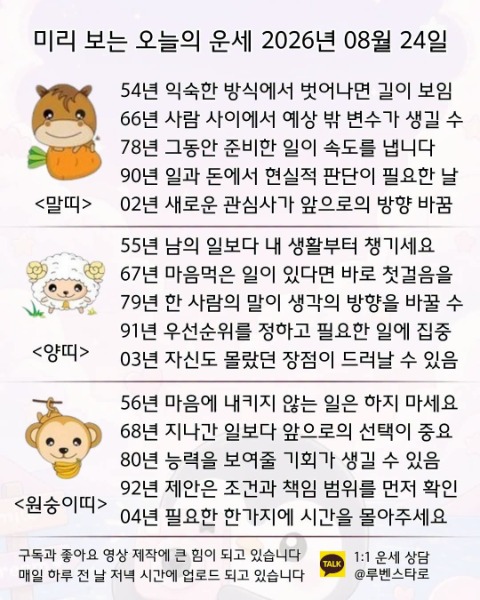 미리 보는 오늘의 운세 2026년 08월 24일

<말띠>
54년 익숙한 방식에서 벗어나면 길이 보임
66년 사람 사이에서 예상 밖 변수가 생길 수
78년 그동안 준비한 일이 속도를 냅니다
90년 일과 돈에서 현실적 판단이 필요한 날
02년 새로운 관심사가 앞으로의 방향 바꿈

<양띠>
55년 남의 일보다 내 생활부터 챙기세요
67년 마음먹은 일이 있다면 바로 첫걸음을
79년 한 사람의 말이 생각의 방향을 바꿀 수
91년 우선순위를 정하고 필요한 일에 집중
03년 자신도 몰랐던 장점이 드러날 수 있음

<원숭이띠>
56년 마음에 내키지 않는 일은 하지 마세요
68년 지나간 일보다 앞으로의 선택이 중요
80년 능력을 보여줄 기회가 생길 수 있음
92년 제안은 조건과 책임 범위를 먼저 확인
04년 필요한 한가지에 시간을 몰아주세요

구독과 좋아요 영상 제작에 큰 힘이 되고 있습니다
매일 하루 전 날 저녁 시간에 업로드 되고 있습니다

TALK
1:1 운세 상담
@루벤스타로